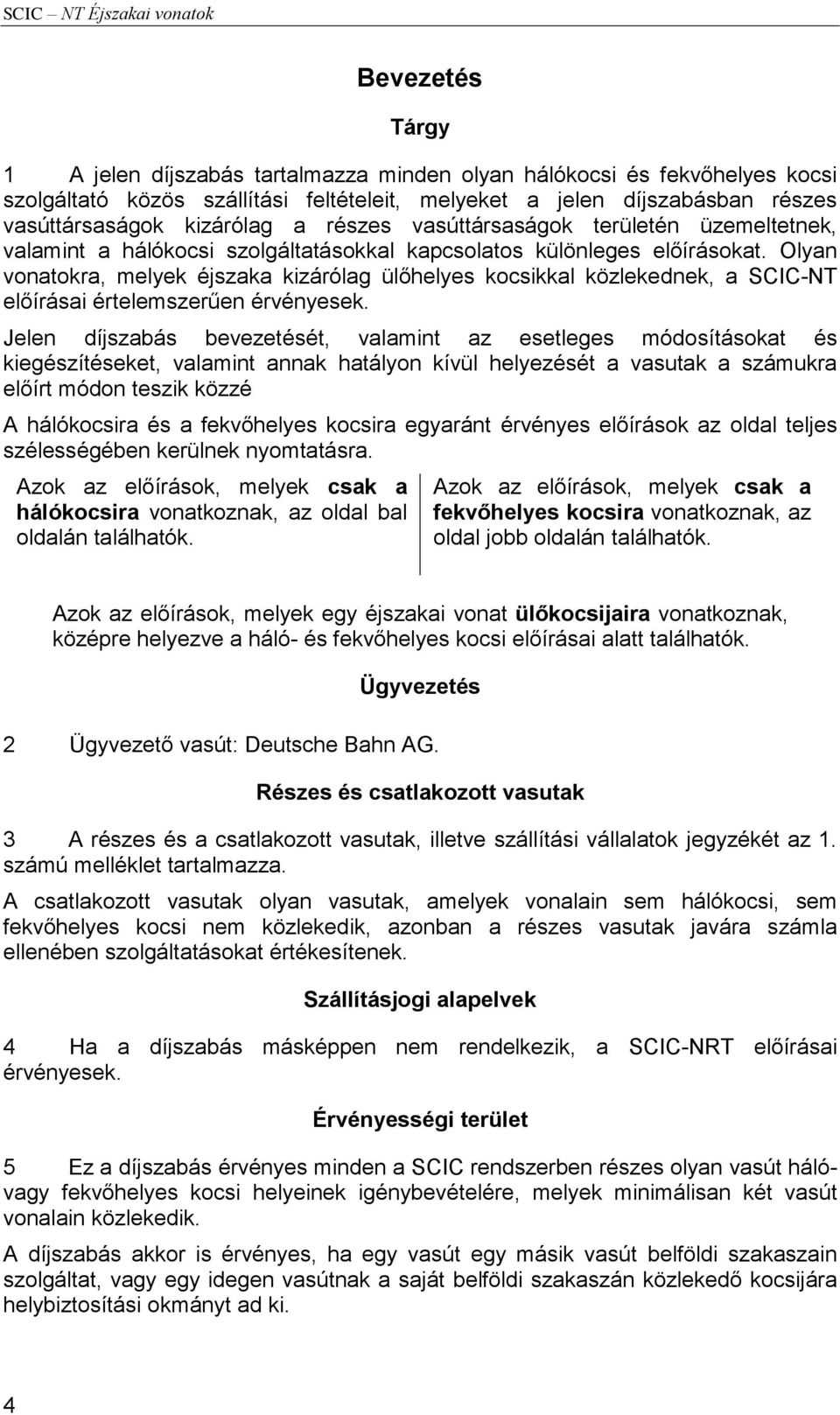 SCIC – NT Éjszakai vonatok

Bevezetés

Tárgy

1 A jelen díjszabás tartalmazza minden olyan hálókocsi és fekvőhelyes kocsi szolgáltató közös szállítási feltételeit, melyeket a jelen díjszabásban részes vasúttársaságok kizárólag a részes vasúttársaságok területén üzemeltetnek, valamint a hálókocsi szolgáltatásokkal kapcsolatos különleges előírásokat. Olyan vonatokra, melyek éjszaka kizárólag ülőhelyes kocsikkal közlekednek, a SCIC-NT előírásai értelemszerűen érvényesek.

Jelen díjszabás bevezetését, valamint az esetleges módosításokat és kiegészítéseket, valamint annak hatályon kívül helyezését a vasutak a számukra előírt módon teszik közzé

A hálókocsira és a fekvőhelyes kocsira egyaránt érvényes előírások az oldal teljes szélességében kerülnek nyomtatásra.

Azok az előírások, melyek csak a hálókocsira vonatkoznak, az oldal bal oldalán találhatók.

Azok az előírások, melyek csak a fekvőhelyes kocsira vonatkoznak, az oldal jobb oldalán találhatók.

Azok az előírások, melyek egy éjszakai vonat ülőkocsijaira vonatkoznak, középre helyezve a háló- és fekvőhelyes kocsi előírásai alatt találhatók.

Ügyvezetés

2 Ügyvezető vasút: Deutsche Bahn AG.

Részes és csatlakozott vasutak

3 A részes és a csatlakozott vasutak, illetve szállítási vállalatok jegyzékét az 1. számú melléklet tartalmazza.

A csatlakozott vasutak olyan vasutak, amelyek vonalain sem hálókocsi, sem fekvőhelyes kocsi nem közlekedik, azonban a részes vasutak javára számla ellenében szolgáltatásokat értékesítenek.

Szállításjogi alapelvek

4 Ha a díjszabás másképpen nem rendelkezik, a SCIC-NRT előírásai érvényesek.

Érvényességi terület

5 Ez a díjszabás érvényes minden a SCIC rendszerben részes olyan vasút háló- vagy fekvőhelyes kocsi helyeinek igénybevételére, melyek minimálisan két vasút vonalain közlekedik.

A díjszabás akkor is érvényes, ha egy vasút egy másik vasút belföldi szakaszain szolgáltat, vagy egy idegen vasútnak a saját belföldi szakaszán közlekedő kocsijára helybiztosítási okmányt ad ki.

4